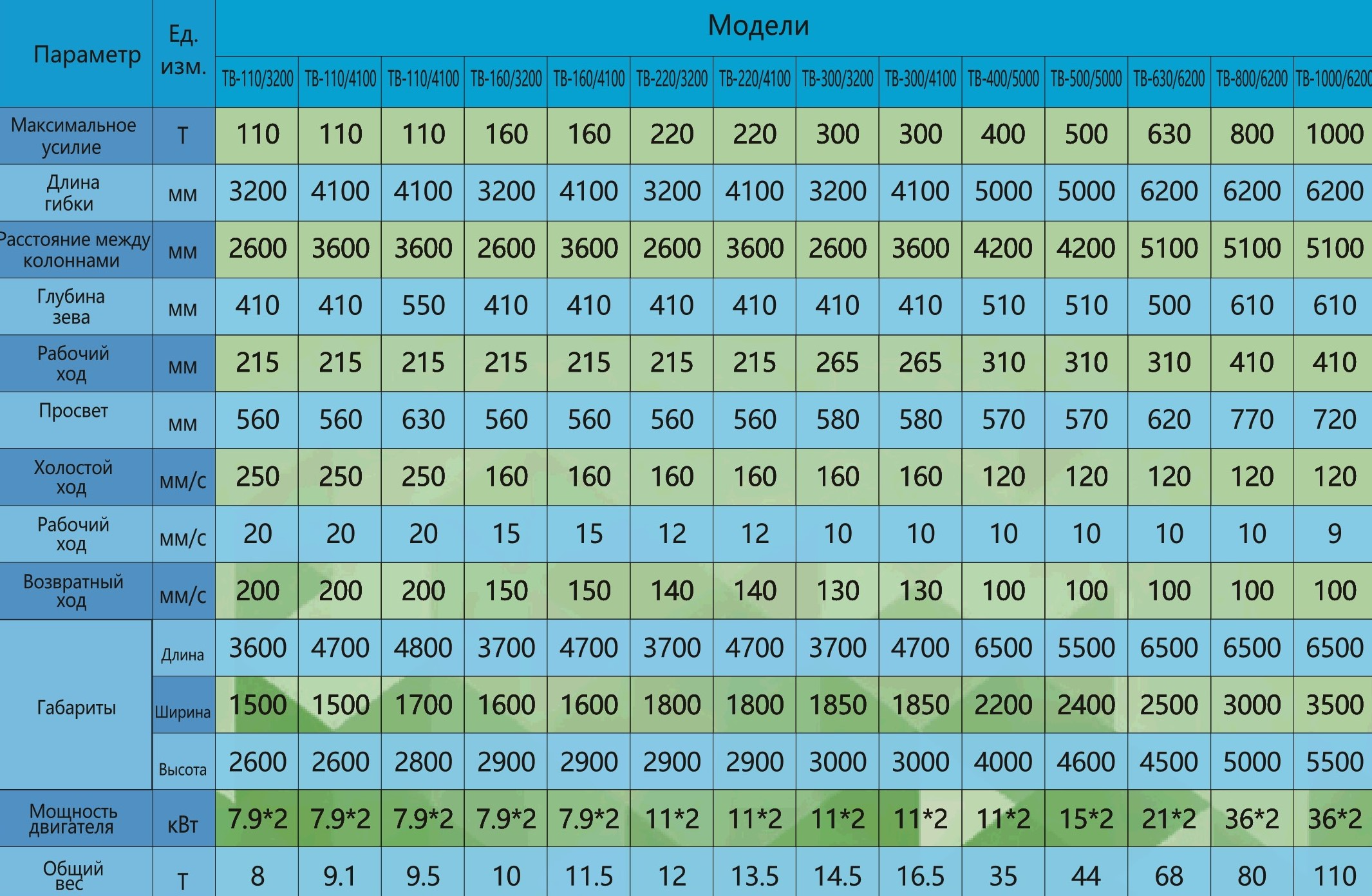 | Параметр | Ед. изм. | Модели | | | | | | | | | | | | | |
|---|---|---|---|---|---|---|---|---|---|---|---|---|---|---|---|
| | | TB-110/3200 | TB-110/4100 | TB-110/4100 | TB-160/3200 | TB-160/4100 | TB-220/3200 | TB-220/4100 | TB-300/3200 | TB-300/4100 | TB-400/5000 | TB-500/5000 | TB-630/6200 | TB-800/6200 | TB-1000/6200 |
| Максимальное усилие | Т | 110 | 110 | 110 | 160 | 160 | 220 | 220 | 300 | 300 | 400 | 500 | 630 | 800 | 1000 |
| Длина гибки | мм | 3200 | 4100 | 4100 | 3200 | 4100 | 3200 | 4100 | 3200 | 4100 | 5000 | 5000 | 6200 | 6200 | 6200 |
| Расстояние между колоннами | мм | 2600 | 3600 | 3600 | 2600 | 3600 | 2600 | 3600 | 2600 | 3600 | 4200 | 4200 | 5100 | 5100 | 5100 |
| Глубина зева | мм | 410 | 410 | 550 | 410 | 410 | 410 | 410 | 410 | 410 | 510 | 510 | 500 | 610 | 610 |
| Рабочий ход | мм | 215 | 215 | 215 | 215 | 215 | 215 | 215 | 265 | 265 | 310 | 310 | 310 | 410 | 410 |
| Просвет | мм | 560 | 560 | 630 | 560 | 560 | 560 | 560 | 580 | 580 | 570 | 570 | 620 | 770 | 720 |
| Холостой ход | мм/с | 250 | 250 | 250 | 160 | 160 | 160 | 160 | 160 | 160 | 120 | 120 | 120 | 120 | 120 |
| Рабочий ход | мм/с | 20 | 20 | 20 | 15 | 15 | 12 | 12 | 10 | 10 | 10 | 10 | 10 | 10 | 9 |
| Возвратный ход | мм/с | 200 | 200 | 200 | 150 | 150 | 140 | 140 | 130 | 130 | 100 | 100 | 100 | 100 | 100 |
| Габариты | Длина | 3600 | 4700 | 4800 | 3700 | 4700 | 3700 | 4700 | 3700 | 4700 | 6500 | 5500 | 6500 | 6500 | 6500 |
| | Ширина | 1500 | 1500 | 1700 | 1600 | 1600 | 1800 | 1800 | 1850 | 1850 | 2200 | 2400 | 2500 | 3000 | 3500 |
| | Высота | 2600 | 2600 | 2800 | 2900 | 2900 | 2900 | 2900 | 3000 | 3000 | 4000 | 4600 | 4500 | 5000 | 5500 |
| Мощность двигателя | кВт | 7.9*2 | 7.9*2 | 7.9*2 | 7.9*2 | 7.9*2 | 11*2 | 11*2 | 11*2 | 11*2 | 11*2 | 15*2 | 21*2 | 36*2 | 36*2 |
| Общий вес | Т | 8 | 9.1 | 9.5 | 10 | 11.5 | 12 | 13.5 | 14.5 | 16.5 | 35 | 44 | 68 | 80 | 110 |